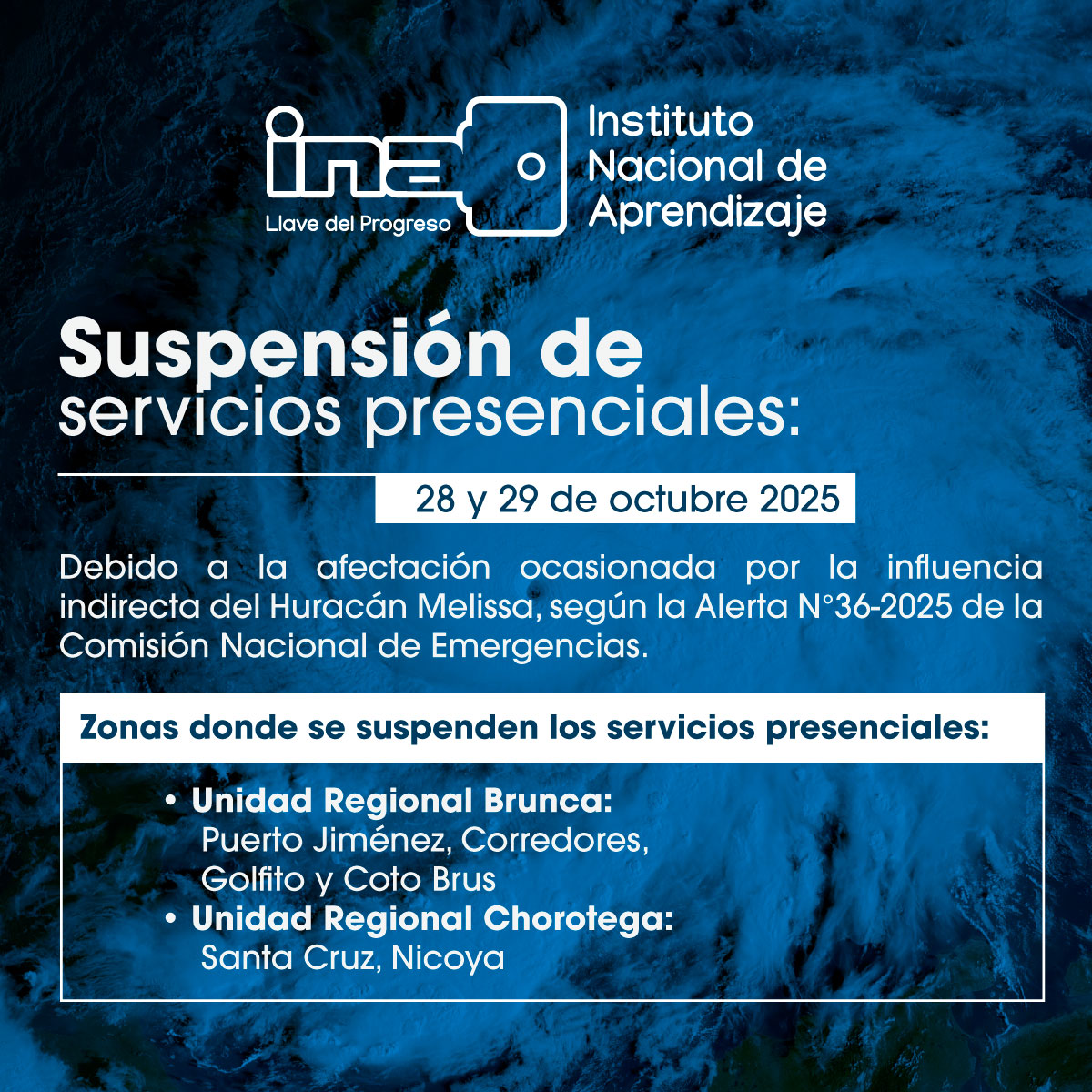 ina
Llave del Progreso

Instituto
Nacional de
Aprendizaje

Suspensión de
servicios presenciales:

28 y 29 de octubre 2025

Debido a la afectación ocasionada por la influencia indirecta del Huracán Melissa, según la Alerta N°36-2025 de la Comisión Nacional de Emergencias.

Zonas donde se suspenden los servicios presenciales:

• Unidad Regional Brunca:
Puerto Jiménez, Corredores,
Golfito y Coto Brus
• Unidad Regional Chorotega:
Santa Cruz, Nicoya